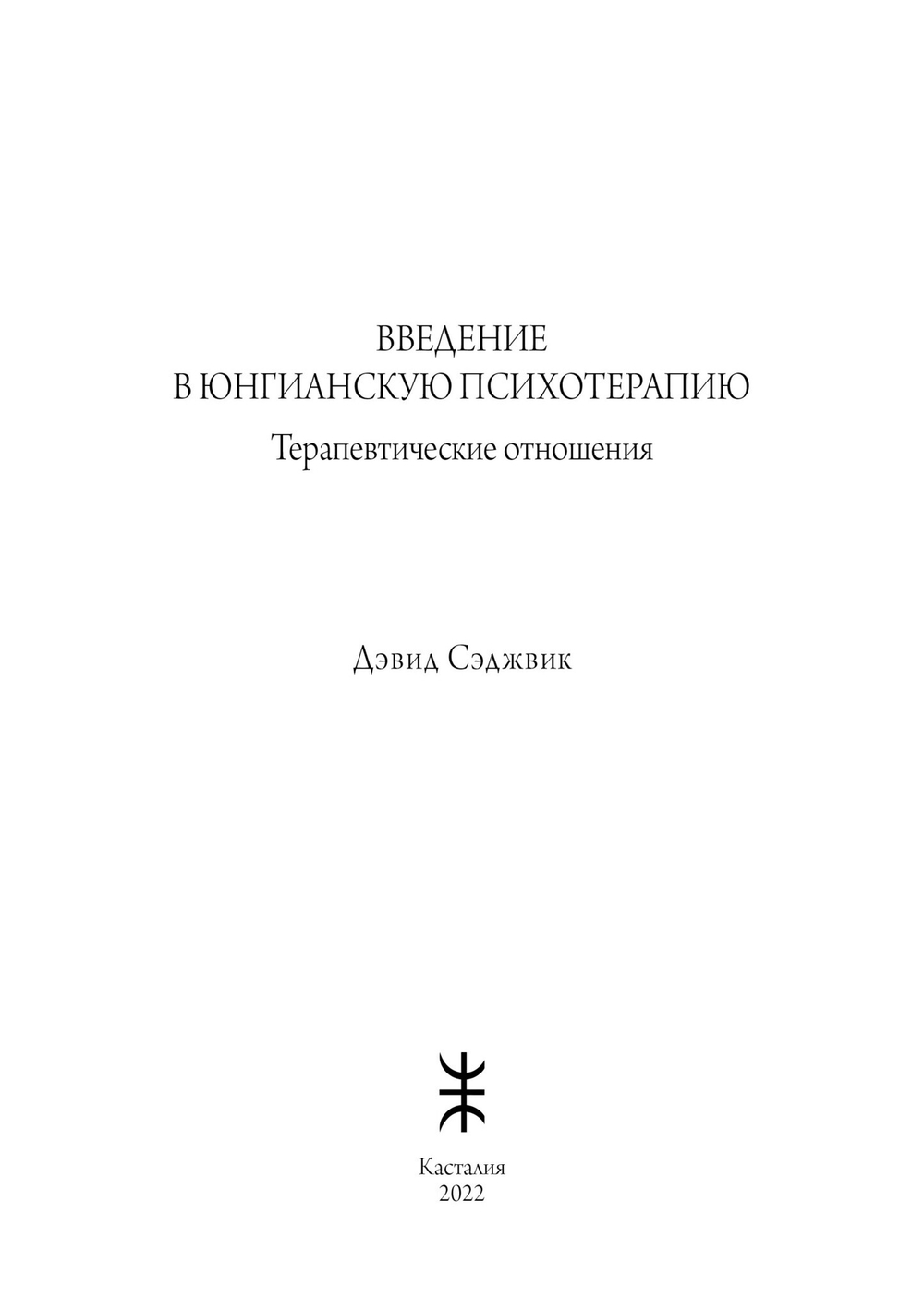 ВВЕДЕНИЕ
В ЮНГИАНСКУЮ ПСИХОТЕРАПИЮ

Терапевтические отношения

Дэвид Сэджвик

Касталия
2022